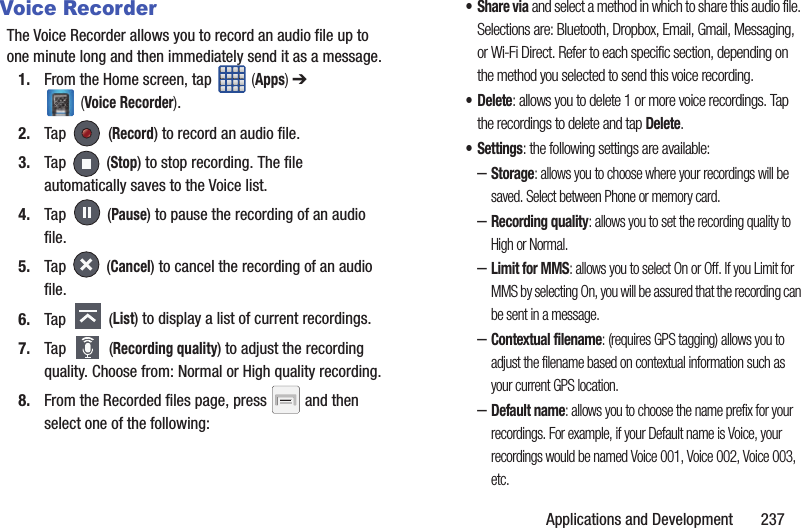 Voice Recorder

The Voice Recorder allows you to record an audio file up to one minute long and then immediately send it as a message.

1. From the Home screen, tap (Apps) ➔ (Voice Recorder).

2. Tap (Record) to record an audio file.

3. Tap (Stop) to stop recording. The file automatically saves to the Voice list.

4. Tap (Pause) to pause the recording of an audio file.

5. Tap (Cancel) to cancel the recording of an audio file.

6. Tap (List) to display a list of current recordings.

7. Tap (Recording quality) to adjust the recording quality. Choose from: Normal or High quality recording.

8. From the Recorded files page, press and then select one of the following:

• Share via and select a method in which to share this audio file. Selections are: Bluetooth, Dropbox, Email, Gmail, Messaging, or Wi-Fi Direct. Refer to each specific section, depending on the method you selected to send this voice recording.

• Delete: allows you to delete 1 or more voice recordings. Tap the recordings to delete and tap Delete.

• Settings: the following settings are available:

– Storage: allows you to choose where your recordings will be saved. Select between Phone or memory card.

– Recording quality: allows you to set the recording quality to High or Normal.

– Limit for MMS: allows you to select On or Off. If you Limit for MMS by selecting On, you will be assured that the recording can be sent in a message.

– Contextual filename: (requires GPS tagging) allows you to adjust the filename based on contextual information such as your current GPS location.

– Default name: allows you to choose the name prefix for your recordings. For example, if your Default name is Voice, your recordings would be named Voice 001, Voice 002, Voice 003, etc.

Applications and Development 237